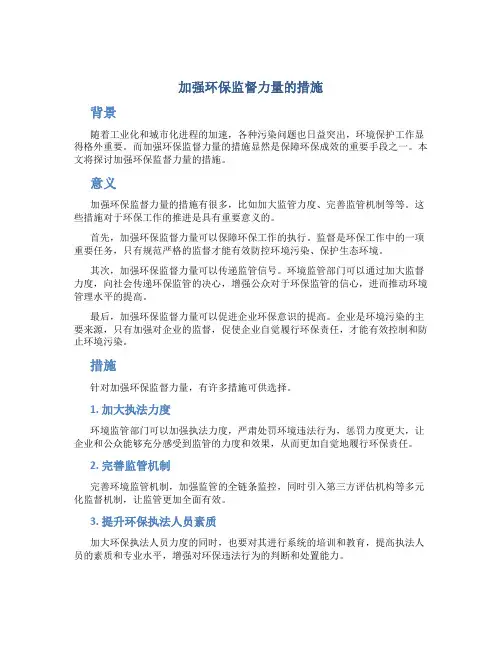 加强环保监督力量的措施

背景

随着工业化和城市化进程的加速，各种污染问题也日益突出，环境保护工作显得格外重要。而加强环保监督力量的措施显然是保障环保成效的重要手段之一。本文将探讨加强环保监督力量的措施。

意义

加强环保监督力量的措施有很多，比如加大监管力度、完善监管机制等等。这些措施对于环保工作的推进是具有重要意义的。

首先，加强环保监督力量可以保障环保工作的执行。监督是环保工作中的一项重要任务，只有规范严格的监督才能有效防控环境污染、保护生态环境。

其次，加强环保监督力量可以传递监管信号。环境监管部门可以通过加大监督力度，向社会传递环保监管的决心，增强公众对于环保监管的信心，进而推动环境管理水平的提高。

最后，加强环保监督力量可以促进企业环保意识的提高。企业是环境污染的主要来源，只有加强对企业的监督，促使企业自觉履行环保责任，才能有效控制和防止环境污染。

措施

针对加强环保监督力量，有许多措施可供选择。

1. 加大执法力度

环境监管部门可以加强执法力度，严肃处罚环境违法行为，惩罚力度更大，让企业和公众能够充分感受到监管的力度和效果，从而更加自觉地履行环保责任。

2. 完善监管机制

完善环境监管机制，加强监管的全链条监控，同时引入第三方评估机构等多元化监督机制，让监管更加全面有效。

3. 提升环保执法人员素质

加大环保执法人员力度的同时，也要对其进行系统的培训和教育，提高执法人员的素质和专业水平，增强对环保违法行为的判断和处置能力。